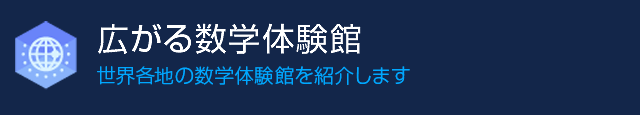 広がる数学体験館

世界各地の数学体験館を紹介します